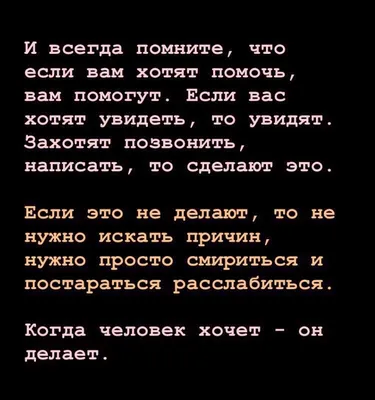 И всегда помните, что если вам хотят помочь, вам помогут. Если вас хотят увидеть, то увидят. Захотят позвонить, написать, то сделают это.

Если это не делают, то не нужно искать причин, нужно просто смириться и постараться расслабиться.

Когда человек хочет - он делает.